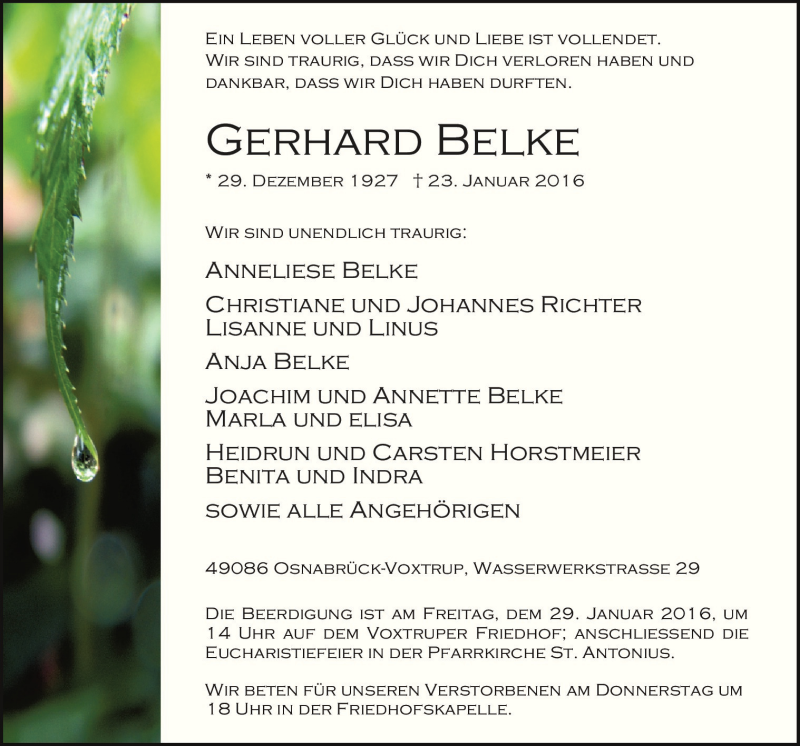 Ein Leben voller Glück und Liebe ist vollendet. Wir sind traurig, dass wir Dich verloren haben und dankbar, dass wir Dich haben durften.

Gerhard Belke

* 29. Dezember 1927 † 23. Januar 2016

Wir sind unendlich traurig:

Anneliese Belke

Christiane und Johannes Richter
Lisanne und Linus

Anja Belke

Joachim und Annette Belke
Marla und elisa

Heidrun und Carsten Horstmeier
Benita und Indra

sowie alle Angehörigen

49086 Osnabrück-Voxtrup, Wasserwerkstrasse 29

Die Beerdigung ist am Freitag, dem 29. Januar 2016, um 14 Uhr auf dem Voxtruper Friedhof; anschliessend die Eucharistiefeier in der Pfarrkirche St. Antonius.

Wir beten für unseren Verstorbenen am Donnerstag um 18 Uhr in der Friedhofskapelle.